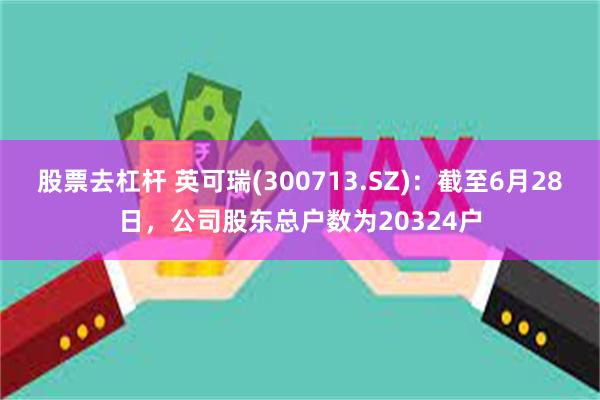 TAX

股票去杠杆 英可瑞(300713.SZ)：截至6月28日，公司股东总户数为20324户